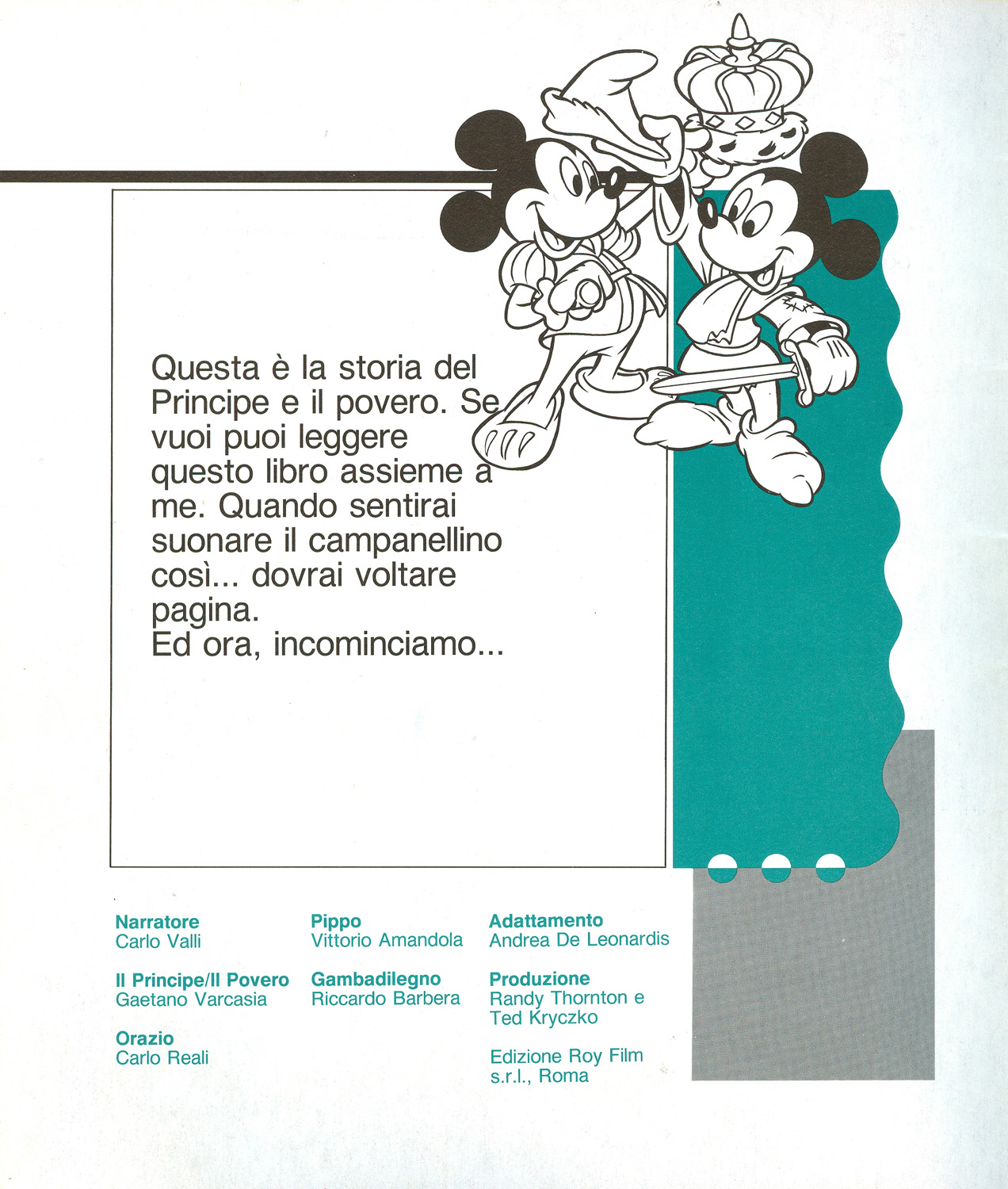 Questa è la storia del Principe e il povero. Se vuoi puoi leggere questo libro assieme a me. Quando sentirai suonare il campanellino così... dovrai voltare pagina.
Ed ora, incominciamo...

Narratore
Carlo Valli

Il Principe/Il Povero
Gaetano Varcasia

Orazio
Carlo Reali

Pippo
Vittorio Amandola

Gambadilegno
Riccardo Barbera

Adattamento
Andrea De Leonardis

Produzione
Randy Thornton e Ted Kryczko

Edizione Roy Film s.r.l., Roma